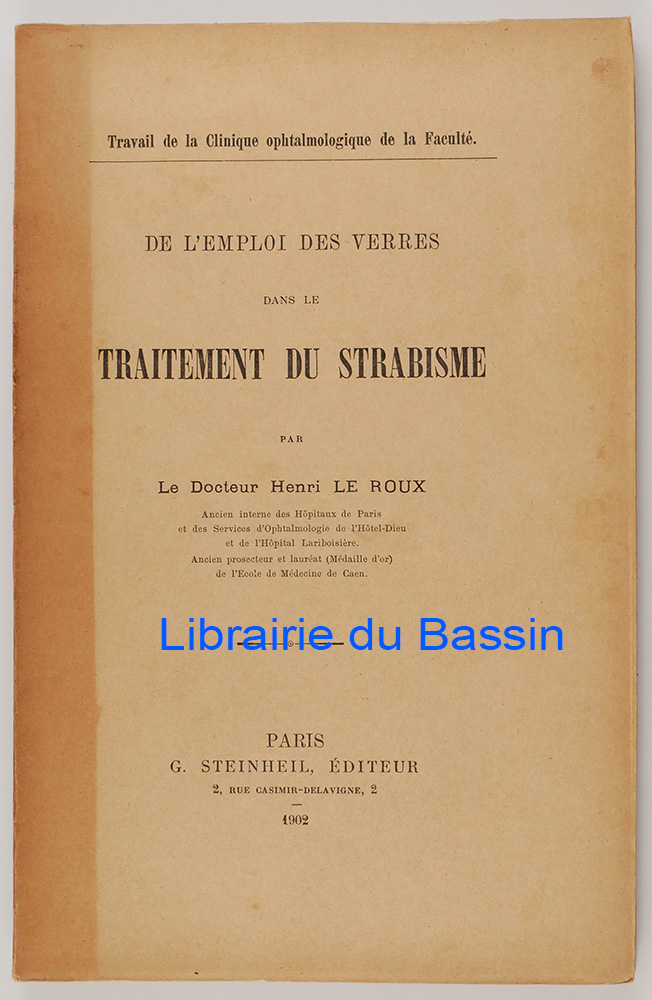 Travail de la Clinique ophtalmologique de la Faculté.

DE L'EMPLOI DES VERRES

DANS LE

TRAITEMENT DU STRABISME

PAR

Le Docteur Henri LE ROUX

Ancien interne des Hôpitaux de Paris
et des Services d'Ophtalmologie de l'Hôtel-Dieu
et de l'Hôpital Lariboisière.
Ancien prosecteur et lauréat (Médaille d'or)
de l'Ecole de Médecine de Caen.

Librairie du Bassin

PARIS
G. STEINHEIL, ÉDITEUR
2, RUE CASIMIR-DELAVIGNE, 2

1902